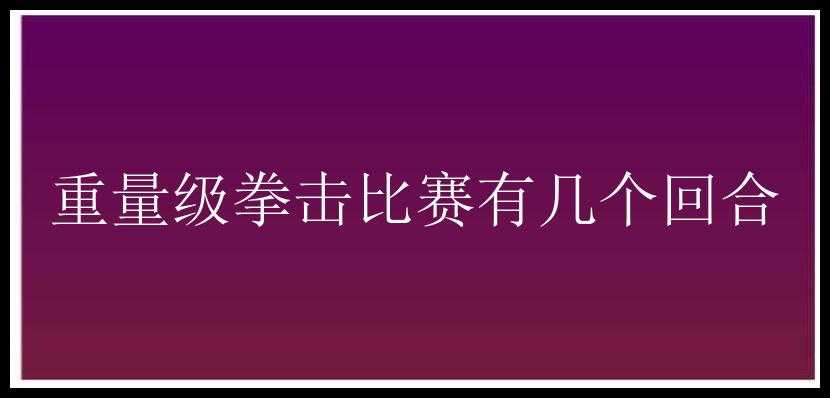 重量级拳击比赛有几个回合